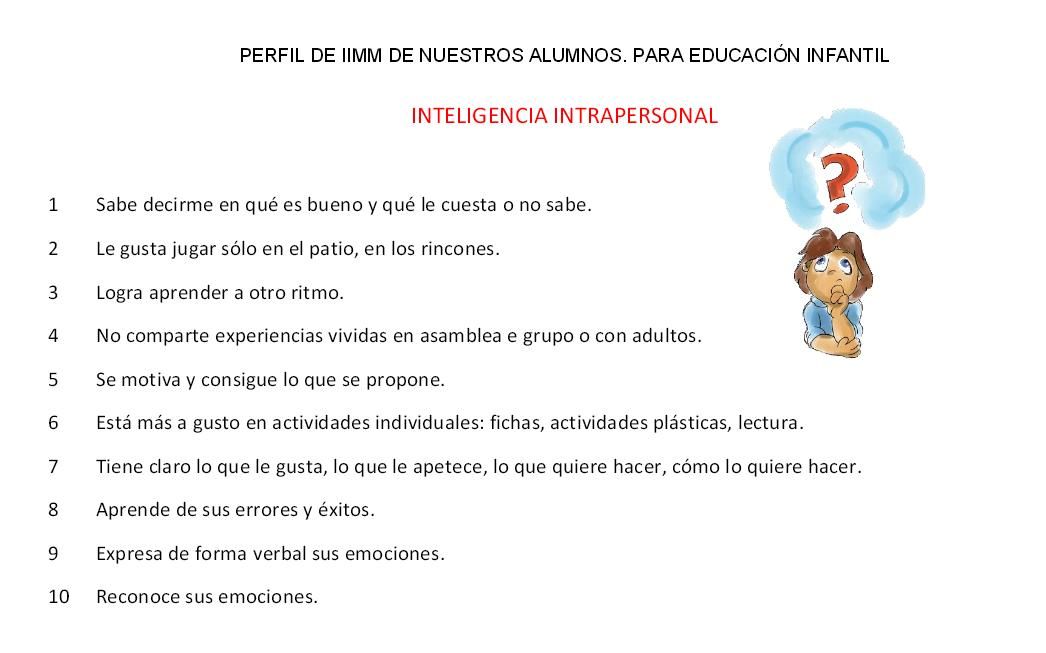 PERFIL DE IIMM DE NUESTROS ALUMNOS. PARA EDUCACIÓN INFANTIL

INTELIGENCIA INTRAPERSONAL

?

1 Sabe decirme en qué es bueno y qué le cuesta o no sabe.

2 Le gusta jugar sólo en el patio, en los rincones.

3 Logra aprender a otro ritmo.

4 No comparte experiencias vividas en asamblea e grupo o con adultos.

5 Se motiva y consigue lo que se propone.

6 Está más a gusto en actividades individuales: fichas, actividades plásticas, lectura.

7 Tiene claro lo que le gusta, lo que le apetece, lo que quiere hacer, cómo lo quiere hacer.

8 Aprende de sus errores y éxitos.

9 Expresa de forma verbal sus emociones.

10 Reconoce sus emociones.